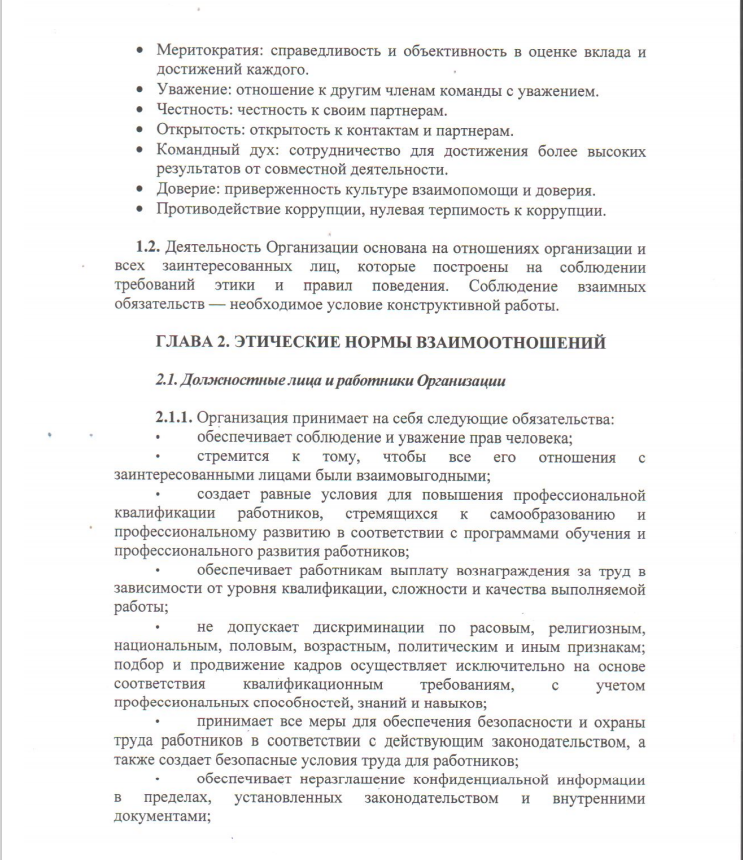 • Меритократия: справедливость и объективность в оценке вклада и достижений каждого.
• Уважение: отношение к другим членам команды с уважением.
• Честность: честность к своим партнерам.
• Открытость: открытость к контактам и партнерам.
• Командный дух: сотрудничество для достижения более высоких результатов от совместной деятельности.
• Доверие: приверженность культуре взаимопомощи и доверия.
• Противодействие коррупции, нулевая терпимость к коррупции.

1.2. Деятельность Организации основана на отношениях организации и всех заинтересованных лиц, которые построены на соблюдении требований этики и правил поведения. Соблюдение взаимных обязательств — необходимое условие конструктивной работы.

ГЛАВА 2. ЭТИЧЕСКИЕ НОРМЫ ВЗАИМООТНОШЕНИЙ

2.1. Должностные лица и работники Организации

2.1.1. Организация принимает на себя следующие обязательства:
• обеспечивает соблюдение и уважение прав человека;
• стремится к тому, чтобы все его отношения с заинтересованными лицами были взаимовыгодными;
• создает равные условия для повышения профессиональной квалификации работников, стремящихся к самообразованию и профессиональному развитию в соответствии с программами обучения и профессионального развития работников;
• обеспечивает работникам выплату вознаграждения за труд в зависимости от уровня квалификации, сложности и качества выполняемой работы;
• не допускает дискриминации по расовым, религиозным, национальным, половым, возрастным, политическим и иным признакам; подбор и продвижение кадров осуществляет исключительно на основе соответствия квалификационным требованиям, с учетом профессиональных способностей, знаний и навыков;
• принимает все меры для обеспечения безопасности и охраны труда работников в соответствии с действующим законодательством, а также создает безопасные условия труда для работников;
• обеспечивает неразглашение конфиденциальной информации в пределах, установленных законодательством и внутренними документами;